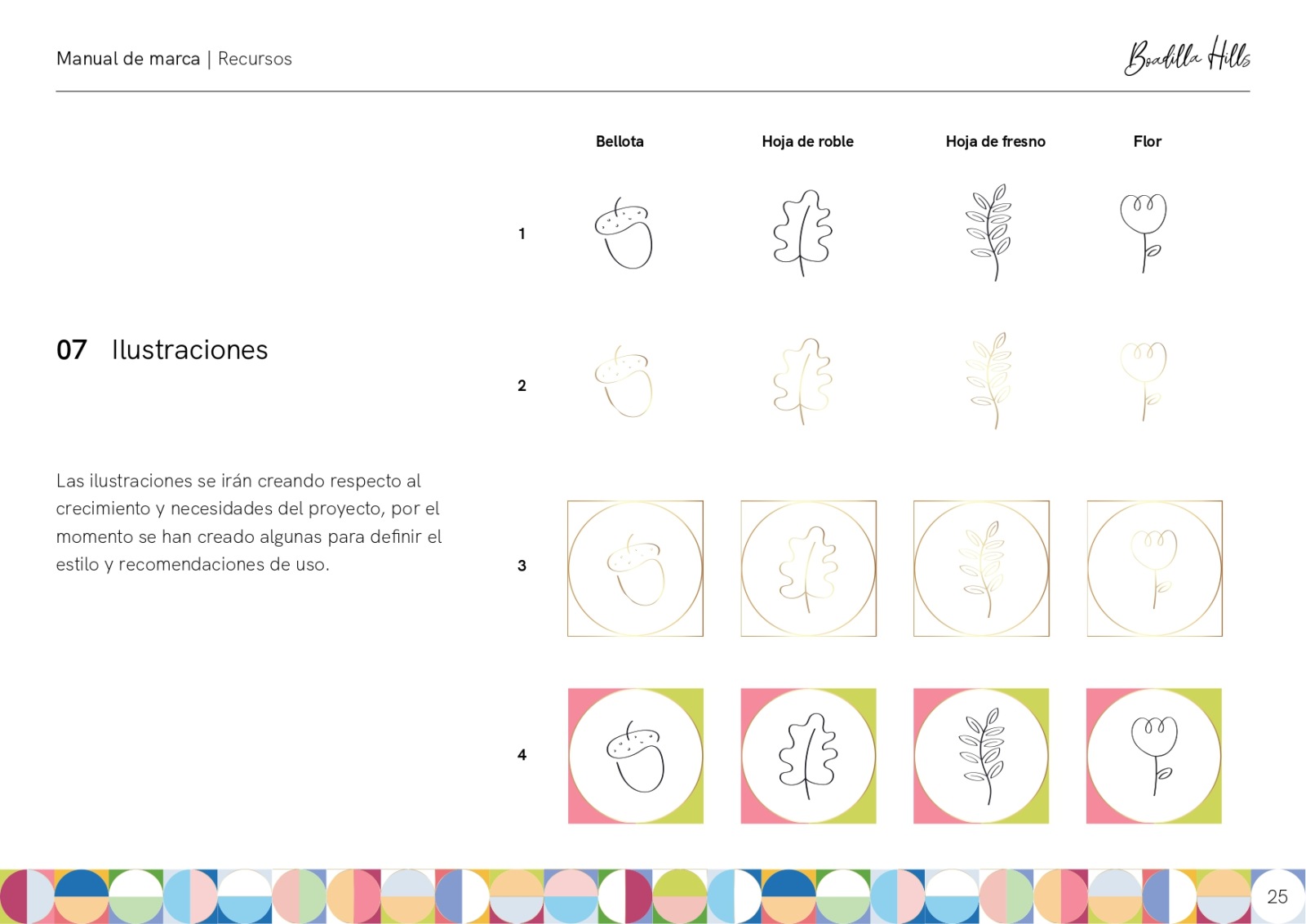 Manual de marca | Recursos

Boadilla Hills

07 Ilustraciones

Las ilustraciones se irán creando respecto al crecimiento y necesidades del proyecto, por el momento se han creado algunas para definir el estilo y recomendaciones de uso.

Bellota

Hoja de roble

Hoja de fresno

Flor

1

2

3

4

25